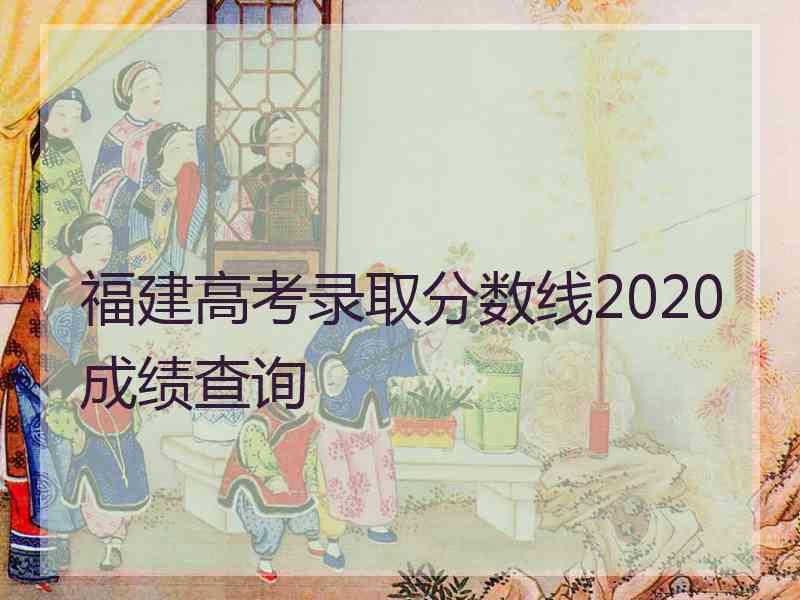 福建高考录取分数线2020成绩查询